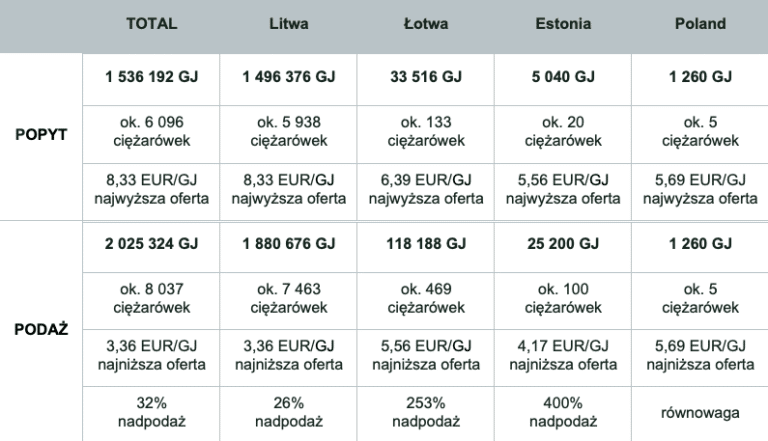 | | TOTAL | Litwa | Łotwa | Estonia | Poland |
|---|---|---|---|---|---|
| POPYT | 1 536 192 GJ | 1 496 376 GJ | 33 516 GJ | 5 040 GJ | 1 260 GJ |
| | ok. 6 096 ciężarówek | ok. 5 938 ciężarówek | ok. 133 ciężarówek | ok. 20 ciężarówek | ok. 5 ciężarówek |
| | 8,33 EUR/GJ najwyższa oferta | 8,33 EUR/GJ najwyższa oferta | 6,39 EUR/GJ najwyższa oferta | 5,56 EUR/GJ najwyższa oferta | 5,69 EUR/GJ najwyższa oferta |
| PODAŻ | 2 025 324 GJ | 1 880 676 GJ | 118 188 GJ | 25 200 GJ | 1 260 GJ |
| | ok. 8 037 ciężarówek | ok. 7 463 ciężarówek | ok. 469 ciężarówek | ok. 100 ciężarówek | ok. 5 ciężarówek |
| | 3,36 EUR/GJ najniższa oferta | 3,36 EUR/GJ najniższa oferta | 5,56 EUR/GJ najniższa oferta | 4,17 EUR/GJ najniższa oferta | 5,69 EUR/GJ najniższa oferta |
| | 32% nadpodaż | 26% nadpodaż | 253% nadpodaż | 400% nadpodaż | równowaga |